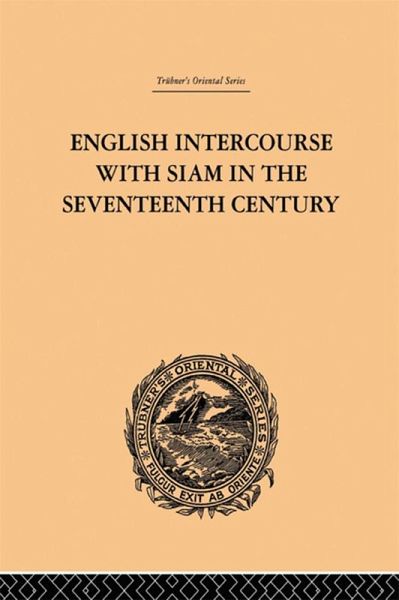 Trübner's Oriental Series

ENGLISH INTERCOURSE WITH SIAM IN THE SEVENTEENTH CENTURY

TRÜBNER'S ORIENTAL SERIES

FULGUR EXIT AB ORIENTE